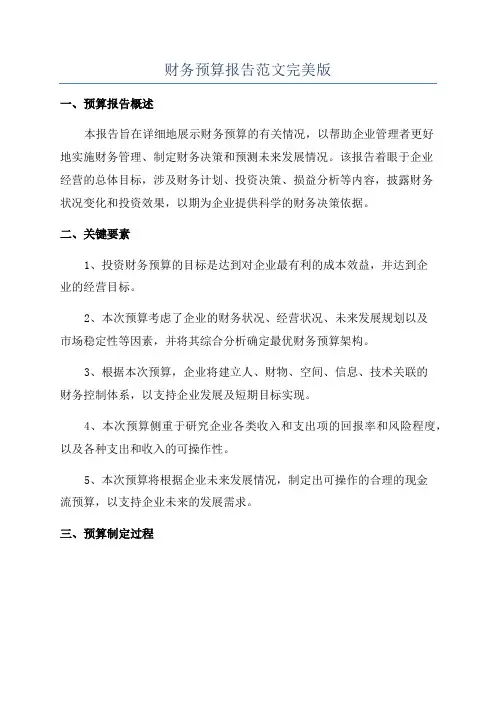 财务预算报告范文完美版

一、预算报告概述

本报告旨在详细地展示财务预算的有关情况，以帮助企业管理者更好地实施财务管理、制定财务决策和预测未来发展情况。该报告着眼于企业经营的总体目标，涉及财务计划、投资决策、损益分析等内容，披露财务状况变化和投资效果，以期为企业提供科学的财务决策依据。

二、关键要素

1、投资财务预算的目标是达到对企业最有利的成本效益，并达到企业的经营目标。

2、本次预算考虑了企业的财务状况、经营状况、未来发展规划以及市场稳定性等因素，并将其综合分析确定最优财务预算架构。

3、根据本次预算，企业将建立人、财物、空间、信息、技术关联的财务控制体系，以支持企业发展及短期目标实现。

4、本次预算侧重于研究企业各类收入和支出项的回报率和风险程度，以及各种支出和收入的可操作性。

5、本次预算将根据企业未来发展情况，制定出可操作的合理的现金流预算，以支持企业未来的发展需求。

三、预算制定过程